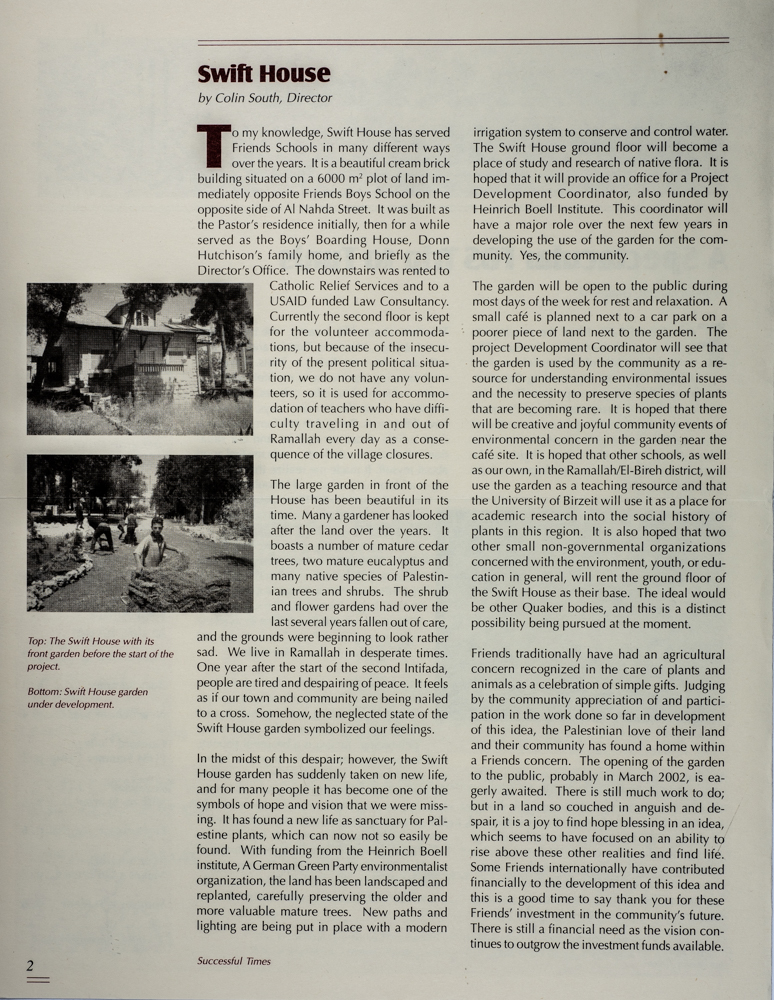 Swift House

by Colin South, Director

To my knowledge, Swift House has served Friends Schools in many different ways over the years. It is a beautiful cream brick building situated on a 6000 m² plot of land immediately opposite Friends Boys School on the opposite side of Al Nahda Street. It was built as the Pastor's residence initially, then for a while served as the Boys' Boarding House, Donn Hutchison's family home, and briefly as the Director's Office. The downstairs was rented to Catholic Relief Services and to a USAID funded Law Consultancy. Currently the second floor is kept for the volunteer accommodations, but because of the insecurity of the present political situation, we do not have any volunteers, so it is used for accommodation of teachers who have difficulty traveling in and out of Ramallah every day as a consequence of the village closures.

The large garden in front of the House has been beautiful in its time. Many a gardener has looked after the land over the years. It boasts a number of mature cedar trees, two mature eucalyptus and many native species of Palestinian trees and shrubs. The shrub and flower gardens had over the last several years fallen out of care, and the grounds were beginning to look rather sad. We live in Ramallah in desperate times. One year after the start of the second Intifada, people are tired and despairing of peace. It feels as if our town and community are being nailed to a cross. Somehow, the neglected state of the Swift House garden symbolized our feelings.

In the midst of this despair; however, the Swift House garden has suddenly taken on new life, and for many people it has become one of the symbols of hope and vision that we were missing. It has found a new life as sanctuary for Palestine plants, which can now not so easily be found. With funding from the Heinrich Boell institute, A German Green Party environmentalist organization, the land has been landscaped and replanted, carefully preserving the older and more valuable mature trees. New paths and lighting are being put in place with a modern irrigation system to conserve and control water. The Swift House ground floor will become a place of study and research of native flora. It is hoped that it will provide an office for a Project Development Coordinator, also funded by Heinrich Boell Institute. This coordinator will have a major role over the next few years in developing the use of the garden for the community. Yes, the community.

The garden will be open to the public during most days of the week for rest and relaxation. A small café is planned next to a car park on a poorer piece of land next to the garden. The project Development Coordinator will see that the garden is used by the community as a resource for understanding environmental issues and the necessity to preserve species of plants that are becoming rare. It is hoped that there will be creative and joyful community events of environmental concern in the garden near the café site. It is hoped that other schools, as well as our own, in the Ramallah/El-Bireh district, will use the garden as a teaching resource and that the University of Birzeit will use it as a place for academic research into the social history of plants in this region. It is also hoped that two other small non-governmental organizations concerned with the environment, youth, or education in general, will rent the ground floor of the Swift House as their base. The ideal would be other Quaker bodies, and this is a distinct possibility being pursued at the moment.

Friends traditionally have had an agricultural concern recognized in the care of plants and animals as a celebration of simple gifts. Judging by the community appreciation of and participation in the work done so far in development of this idea, the Palestinian love of their land and their community has found a home within a Friends concern. The opening of the garden to the public, probably in March 2002, is eagerly awaited. There is still much work to do; but in a land so couched in anguish and despair, it is a joy to find hope blessing in an idea, which seems to have focused on an ability to rise above these other realities and find life. Some Friends internationally have contributed financially to the development of this idea and this is a good time to say thank you for these Friends' investment in the community's future. There is still a financial need as the vision continues to outgrow the investment funds available.

Top: The Swift House with its front garden before the start of the project.

Bottom: Swift House garden under development.

2

Successful Times